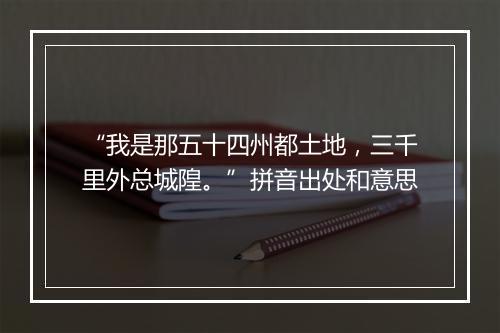 “我是那五十四州都土地，三千里外总城隍。” 拼音出处和意思